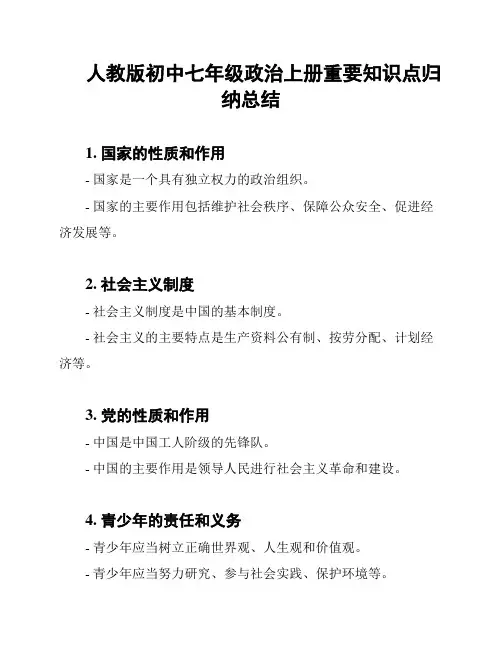 人教版初中七年级政治上册重要知识点归纳总结

1. 国家的性质和作用

- 国家是一个具有独立权力的政治组织。

- 国家的主要作用包括维护社会秩序、保障公众安全、促进经济发展等。

2. 社会主义制度

- 社会主义制度是中国的基本制度。

- 社会主义的主要特点是生产资料公有制、按劳分配、计划经济等。

3. 党的性质和作用

- 中国是中国工人阶级的先锋队。

- 中国的主要作用是领导人民进行社会主义革命和建设。

4. 青少年的责任和义务

- 青少年应当树立正确世界观、人生观和价值观。

- 青少年应当努力研究、参与社会实践、保护环境等。